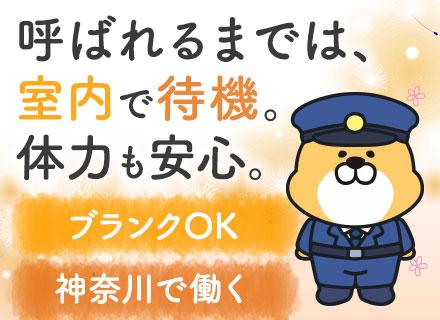 呼ばれるまでは、
室内で待機。
体力も安心。

ブランクOK

神奈川で働く